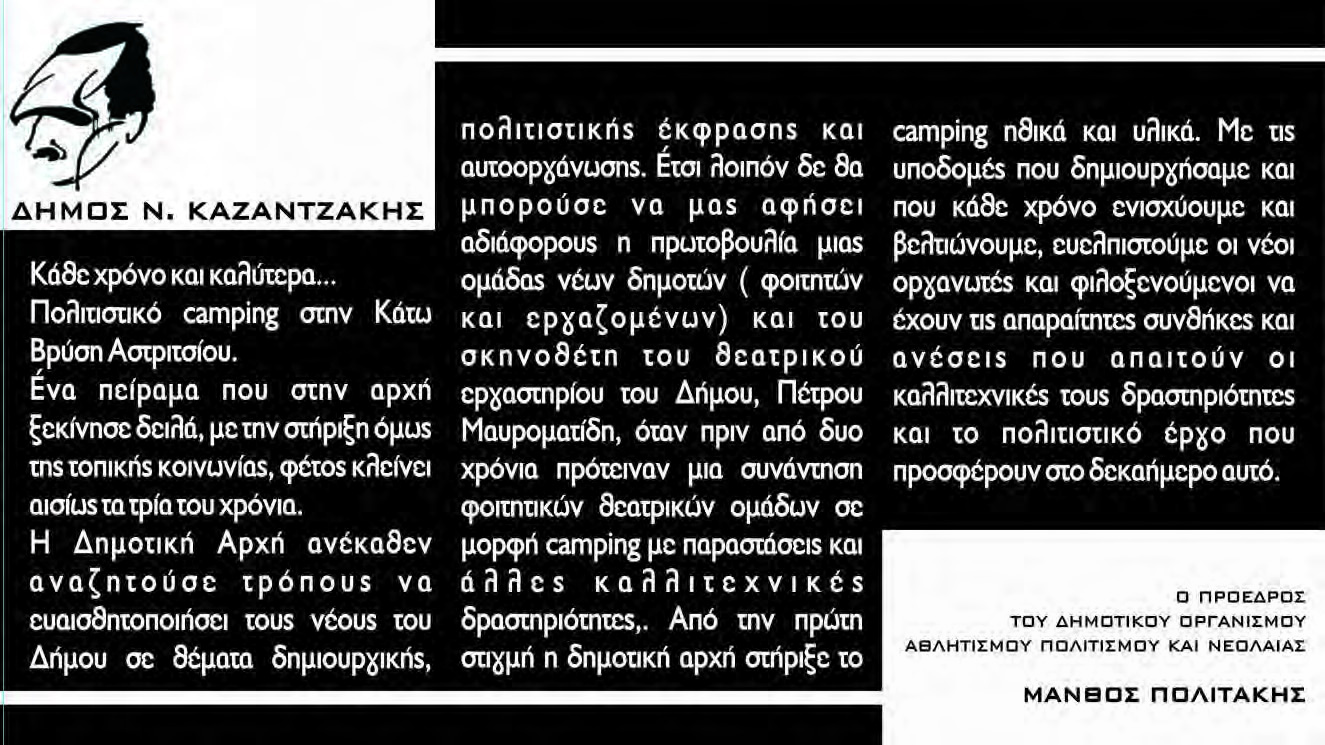 ΔΗΜΟΣ Ν. ΚΑΖΑΝΤΖΑΚΗΣ

Κάθε χρόνο και καλύτερα...
Πολιτιστικό camping στην Κάτω Βρύση Αστριτσίου.
Ένα πείραμα που στην αρχή ξεκίνησε δειλά, με την στήριξη όμως της τοπικής κοινωνίας, φέτος κλείνει αισίως τα τρία του χρόνια.
Η Δημοτική Αρχή ανέκαθεν αναζητούσε τρόπους να ευαισθητοποιήσει τους νέους του Δήμου σε θέματα δημιουργικής, πολιτιστικής έκφρασης και αυτοοργάνωσης. Έτσι λοιπόν δε θα μπορούσε να μας αφήσει αδιάφορους η πρωτοβουλία μιας ομάδας νέων δημοτών ( φοιτητών και εργαζομένων) και του σκηνοθέτη του θεατρικού εργαστηρίου του Δήμου, Πέτρου Μαυροματίδη, όταν πριν από δυο χρόνια πρότειναν μια συνάντηση φοιτητικών θεατρικών ομάδων σε μορφή camping με παραστάσεις και άλλες καλλιτεχνικές δραστηριότητες,. Από την πρώτη στιγμή η δημοτική αρχή στήριξε το camping ηθικά και υλικά. Με τις υποδομές που δημιουργήσαμε και που κάθε χρόνο ενισχύουμε και βελτιώνουμε, ευελπιστούμε οι νέοι οργανωτές και φιλοξενούμενοι να έχουν τις απαραίτητες συνθήκες και ανέσεις που απαιτούν οι καλλιτεχνικές τους δραστηριότητες και το πολιτιστικό έργο που προσφέρουν στο δεκαήμερο αυτό.

Ο ΠΡΟΕΔΡΟΣ
ΤΟΥ ΔΗΜΟΤΙΚΟΥ ΟΡΓΑΝΙΣΜΟΥ
ΑΘΛΗΤΙΣΜΟΥ ΠΟΛΙΤΙΣΜΟΥ ΚΑΙ ΝΕΟΛΑΙΑΣ

ΜΑΝΘΟΣ ΠΟΛΙΤΑΚΗΣ